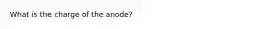 What is the charge of the anode?